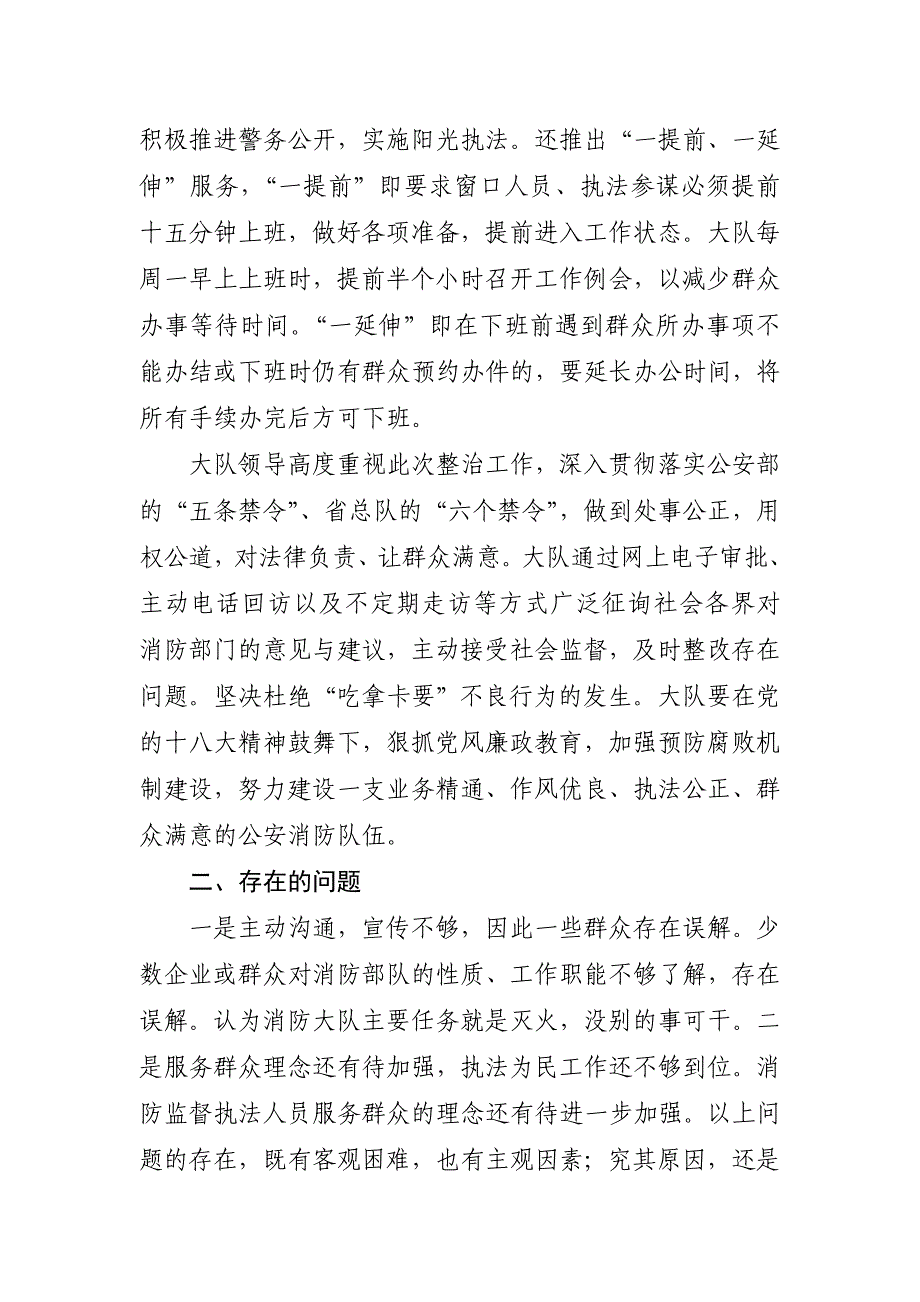 积极推进警务公开，实施阳光执法。还推出“一提前、一延伸”服务，“一提前”即要求窗口人员、执法参谋必须提前十五分钟上班，做好各项准备，提前进入工作状态。大队每周一早上上班时，提前半个小时召开工作例会，以减少群众办事等待时间。“一延伸”即在下班前遇到群众所办事项不能办结或下班时仍有群众预约办件的，要延长办公时间，将所有手续办完后方可下班。

大队领导高度重视此次整治工作，深入贯彻落实公安部的“五条禁令”、省总队的“六个禁令”，做到处事公正，用权公道，对法律负责、让群众满意。大队通过网上电子审批、主动电话回访以及不定期走访等方式广泛征询社会各界对消防部门的意见与建议，主动接受社会监督，及时整改存在问题。坚决杜绝“吃拿卡要”不良行为的发生。大队要在党的十八大精神鼓舞下，狠抓党风廉政教育，加强预防腐败机制建设，努力建设一支业务精通、作风优良、执法公正、群众满意的公安消防队伍。

二、存在的问题

一是主动沟通，宣传不够，因此一些群众存在误解。少数企业或群众对消防部队的性质、工作职能不够了解，存在误解。认为消防大队主要任务就是灭火，没别的事可干。二是服务群众理念还有待加强，执法为民工作还不够到位。消防监督执法人员服务群众的理念还有待进一步加强。以上问题的存在，既有客观困难，也有主观因素；究其原因，还是